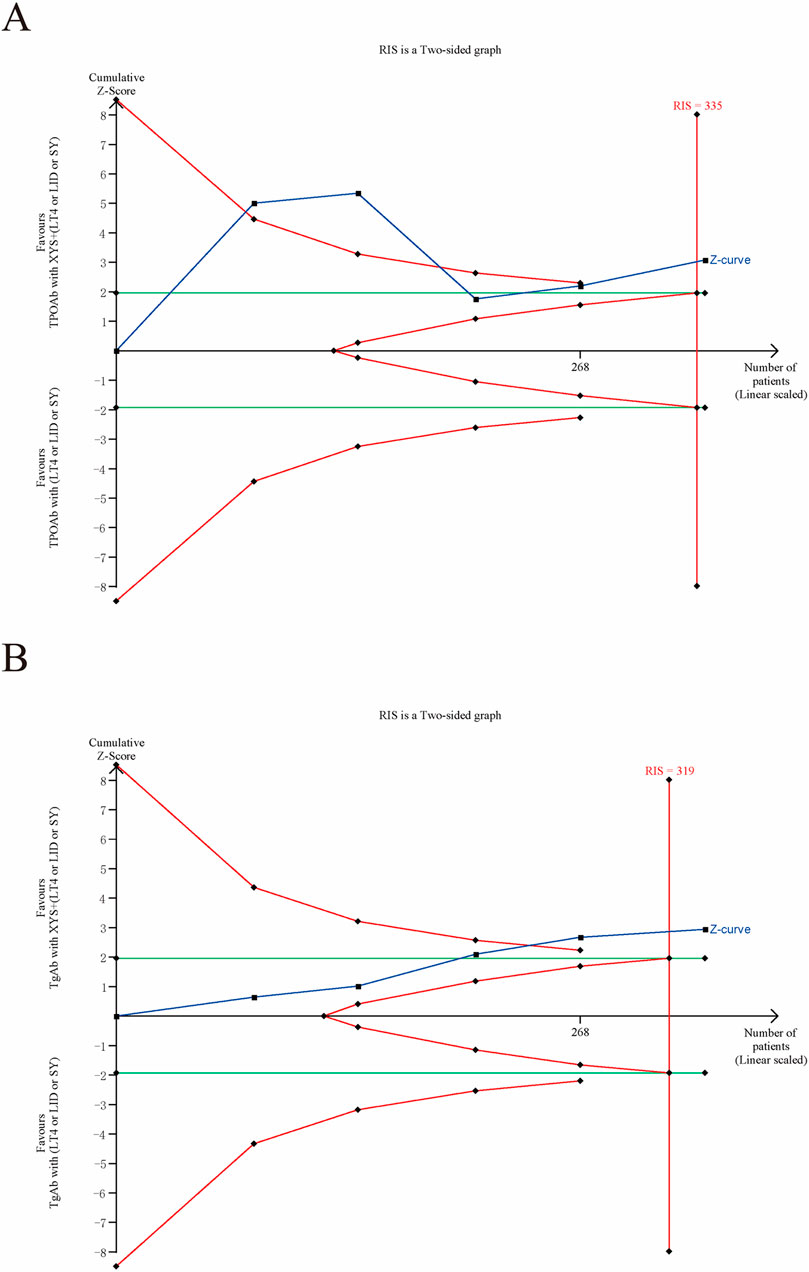 A

RIS is a Two-sided graph

Cumulative Z-Score

RIS = 335

8
7
6
5
4
3
2
1
-1
-2
-3
-4
-5
-6
-7
-8

Favours TPOAb with XYS+(LT4 or LID or SY)

Favours TPOAb with (LT4 or LID or SY)

Z-curve

268

Number of patients (Linear scaled)

B

RIS is a Two-sided graph

Cumulative Z-Score

RIS = 319

8
7
6
5
4
3
2
1
-1
-2
-3
-4
-5
-6
-7
-8

Favours TgAb with XYS+(LT4 or LID or SY)

Favours TgAb with (LT4 or LID or SY)

Z-curve

268

Number of patients (Linear scaled)